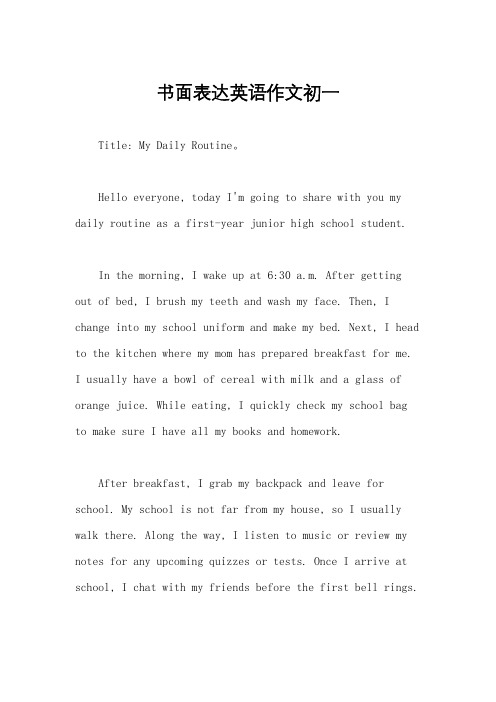 书面表达英语作文初一

Title: My Daily Routine。

Hello everyone, today I'm going to share with you my daily routine as a first-year junior high school student.

In the morning, I wake up at 6:30 a.m. After getting out of bed, I brush my teeth and wash my face. Then, I change into my school uniform and make my bed. Next, I head to the kitchen where my mom has prepared breakfast for me. I usually have a bowl of cereal with milk and a glass of orange juice. While eating, I quickly check my school bag to make sure I have all my books and homework.

After breakfast, I grab my backpack and leave for school. My school is not far from my house, so I usually walk there. Along the way, I listen to music or review my notes for any upcoming quizzes or tests. Once I arrive at school, I chat with my friends before the first bell rings.